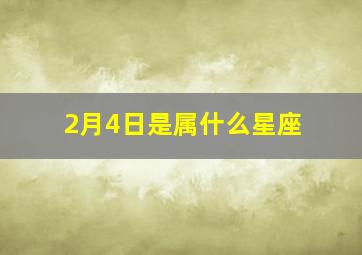 2月4日是属什么星座